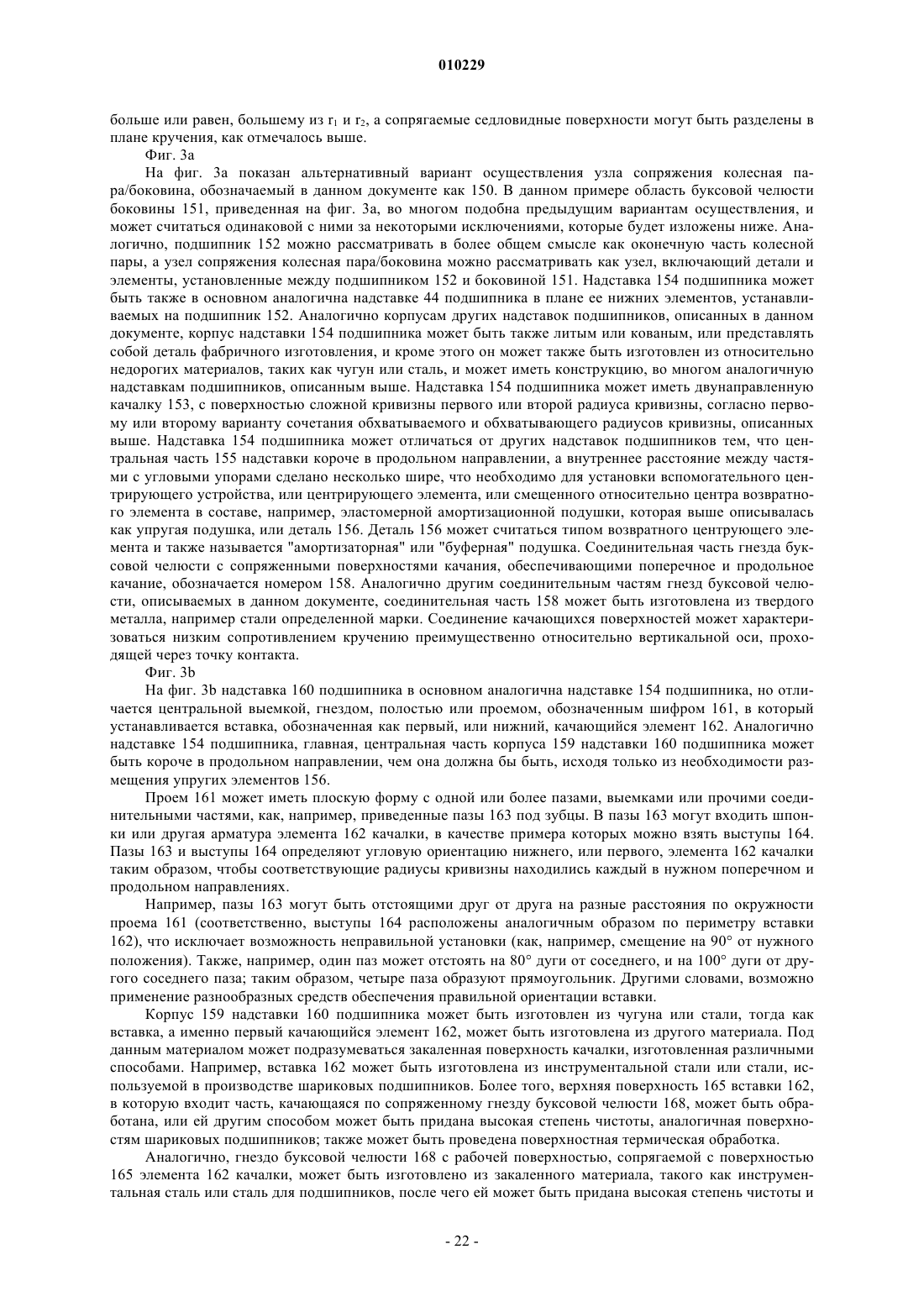 010229

больше или равен, большему из $r_1$ и $r_2$, а сопрягаемые седловидные поверхности могут быть разделены в плане кручения, как отмечалось выше.

Фиг. 3а

На фиг. 3а показан альтернативный вариант осуществления узла сопряжения колесная пара/боковина, обозначаемый в данном документе как 150. В данном примере область буксовой челюсти боковины 151, приведенная на фиг. 3а, во многом подобна предыдущим вариантам осуществления, и может считаться одинаковой с ними за некоторыми исключениями, которые будет изложены ниже. Аналогично, подшипник 152 можно рассматривать в более общем смысле как оконечную часть колесной пары, а узел сопряжения колесная пара/боковина можно рассматривать как узел, включающий детали и элементы, установленные между подшипником 152 и боковиной 151. Надставка 154 подшипника может быть также в основном аналогична надставке 44 подшипника в плане ее нижних элементов, устанавливаемых на подшипник 152. Аналогично корпусам других надставок подшипников, описанных в данном документе, корпус надставки 154 подшипника может быть также литым или кованым, или представлять собой деталь фабричного изготовления, и кроме этого он может также быть изготовлен из относительно недорогих материалов, таких как чугун или сталь, и может иметь конструкцию, во многом аналогичную надставкам подшипников, описанным выше. Надставка 154 подшипника может иметь двунаправленную качалку 153, с поверхностью сложной кривизны первого или второй радиуса кривизны, согласно первому или второму варианту сочетания обхватываемого и обхватывающего радиусов кривизны, описанных выше. Надставка 154 подшипника может отличаться от других надставок подшипников тем, что центральная часть 155 надставки короче в продольном направлении, а внутреннее расстояние между частями с угловыми упорами сделано несколько шире, что необходимо для установки вспомогательного центрирующего устройства, или центрирующего элемента, или смещенного относительно центра возвратного элемента в составе, например, эластомерной амортизационной подушки, которая выше описывалась как упругая подушка, или деталь 156. Деталь 156 может считаться типом возвратного центрующего элемента и также называется "амортизаторная" или "буферная" подушка. Соединительная часть гнезда буксовой челюсти с сопряженными поверхностями качания, обеспечивающими поперечное и продольное качание, обозначается номером 158. Аналогично другим соединительным частям гнезд буксовой челюсти, описываемых в данном документе, соединительная часть 158 может быть изготовлена из твердого металла, например стали определенной марки. Соединение качающихся поверхностей может характеризоваться низким сопротивлением кручению преимущественно относительно вертикальной оси, проходящей через точку контакта.

Фиг. 3b

На фиг. 3b надставка 160 подшипника в основном аналогична надставке 154 подшипника, но отличается центральной выемкой, гнездом, полостью или проемом, обозначенным шифром 161, в который устанавливается вставка, обозначенная как первый, или нижний, качающийся элемент 162. Аналогично надставке 154 подшипника, главная, центральная часть корпуса 159 надставки 160 подшипника может быть короче в продольном направлении, чем она должна бы быть, исходя только из необходимости размещения упругих элементов 156.

Проем 161 может иметь плоскую форму с одной или более пазами, выемками или прочими соединительными частями, как, например, приведенные пазы 163 под зубцы. В пазы 163 могут входить шпонки или другая арматура элемента 162 качалки, в качестве примера которых можно взять выступы 164. Пазы 163 и выступы 164 определяют угловую ориентацию нижнего, или первого, элемента 162 качалки таким образом, чтобы соответствующие радиусы кривизны находились каждый в нужном поперечном и продольном направлениях.

Например, пазы 163 могут быть отстоящими друг от друга на разные расстояния по окружности проема 161 (соответственно, выступы 164 расположены аналогичным образом по периметру вставки 162), что исключает возможность неправильной установки (как, например, смещение на 90° от нужного положения). Также, например, один паз может отстоять на 80° дуги от соседнего, и на 100° дуги от другого соседнего паза; таким образом, четыре паза образуют прямоугольник. Другими словами, возможно применение разнообразных средств обеспечения правильной ориентации вставки.

Корпус 159 надставки 160 подшипника может быть изготовлен из чугуна или стали, тогда как вставка, а именно первый качающийся элемент 162, может быть изготовлена из другого материала. Под данным материалом может подразумеваться закаленная поверхность качалки, изготовленная различными способами. Например, вставка 162 может быть изготовлена из инструментальной стали или стали, используемой в производстве шариковых подшипников. Более того, верхняя поверхность 165 вставки 162, в которую входит часть, качающаяся по сопряженному гнезду буксовой челюсти 168, может быть обработана, или ей другим способом может быть придана высокая степень чистоты, аналогичная поверхностям шариковых подшипников; также может быть проведена поверхностная термическая обработка.

Аналогично, гнездо буксовой челюсти 168 с рабочей поверхностью, сопрягаемой с поверхностью 165 элемента 162 качалки, может быть изготовлено из закаленного материала, такого как инструментальная сталь или сталь для подшипников, после чего ей может быть придана высокая степень чистоты и

- 22 -